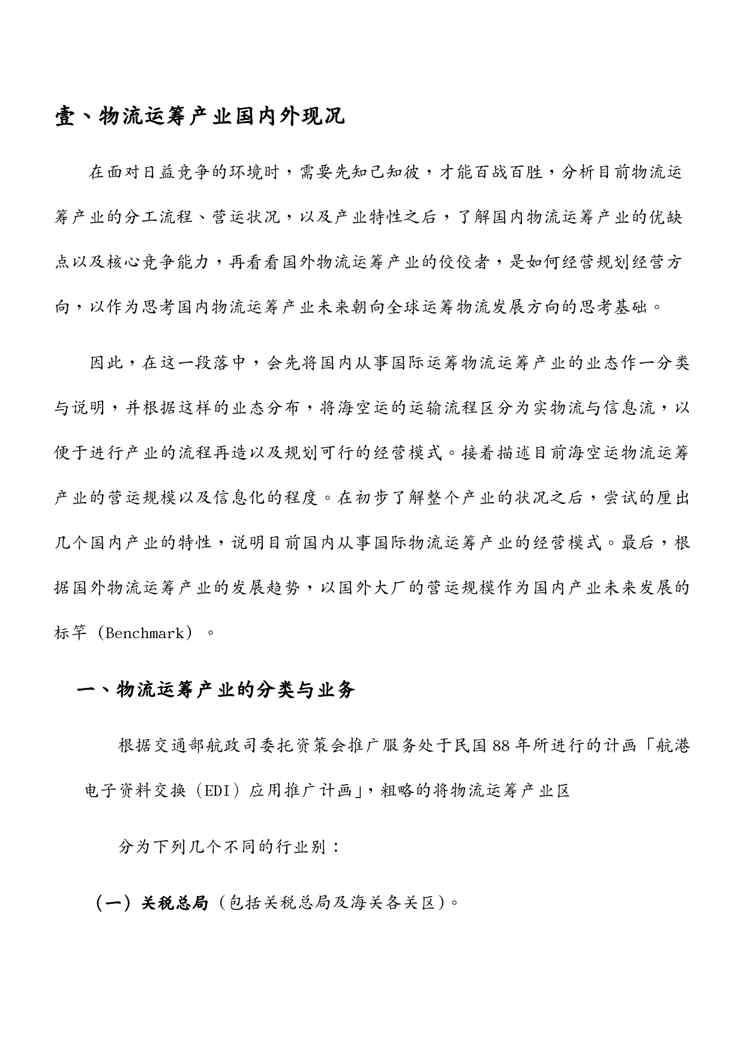 壹、物流运筹产业国内外现况

在面对日益竞争的环境时，需要先知己知彼，才能百战百胜，分析目前物流运筹产业的分工流程、营运状况，以及产业特性之后，了解国内物流运筹产业的优缺点以及核心竞争能力，再看看国外物流运筹产业的佼佼者，是如何经营规划经营方向，以作为思考国内物流运筹产业未来朝向全球运筹物流发展方向的思考基础。

因此，在这一段落中，会先将国内从事国际运筹物流运筹产业的业态作一分类与说明，并根据这样的业态分布，将海空运的运输流程区分为实物流与信息流，以便于进行产业的流程再造以及规划可行的经营模式。接着描述目前海空运物流运筹产业的营运规模以及信息化的程度。在初步了解整个产业的状况之后，尝试的厘出几个国内产业的特性，说明目前国内从事国际物流运筹产业的经营模式。最后，根据国外物流运筹产业的发展趋势，以国外大厂的营运规模作为国内产业未来发展的标竿（Benchmark）。

一、物流运筹产业的分类与业务

根据交通部航政司委托资策会推广服务处于民国88年所进行的计画「航港电子资料交换（EDI）应用推广计画」，粗略的将物流运筹产业区

分为下列几个不同的行业别：

（一）关税总局（包括关税总局及海关各关区）。